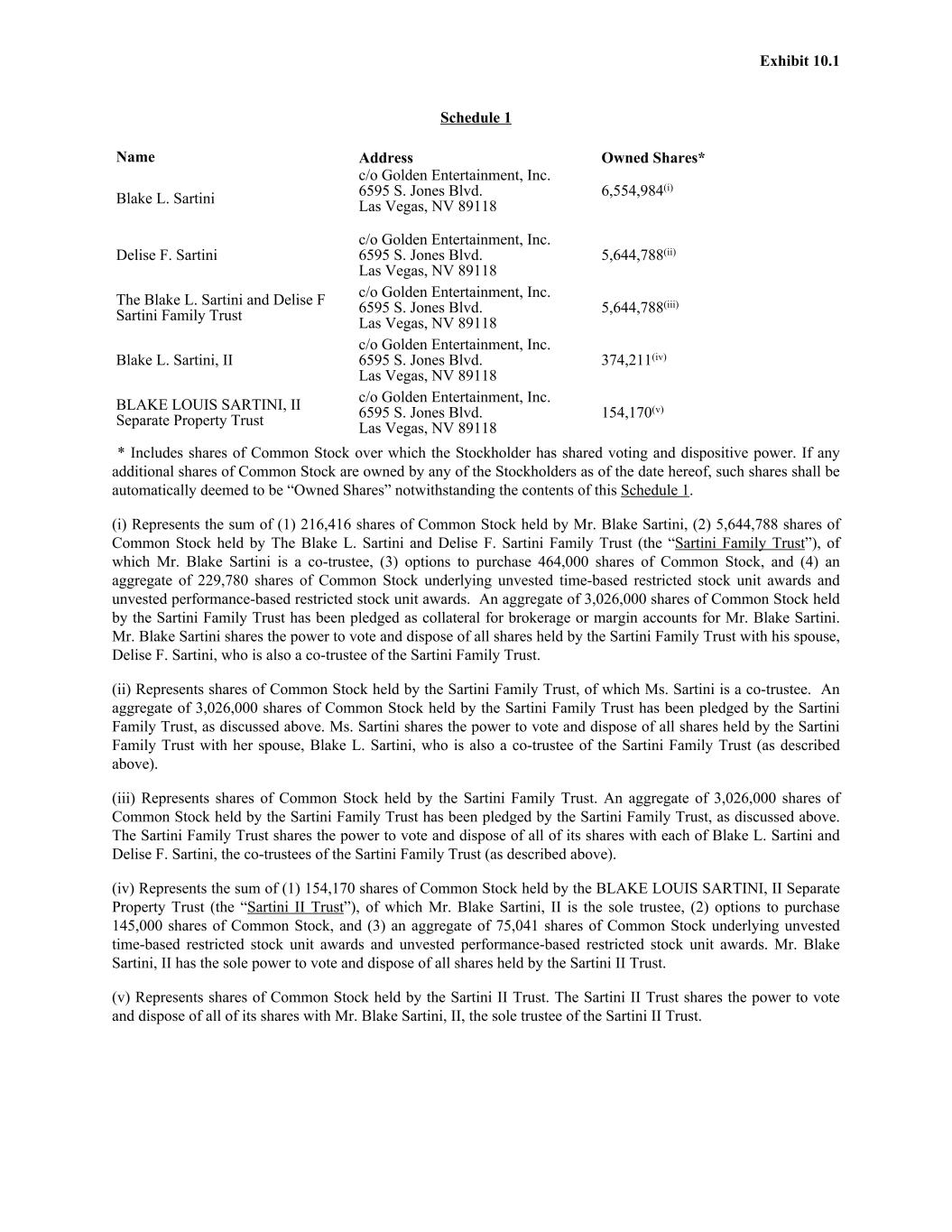 Exhibit 10.1

Schedule 1

| Name | Address | Owned Shares* |
|---|---|---|
| Blake L. Sartini | c/o Golden Entertainment, Inc. 6595 S. Jones Blvd. Las Vegas, NV 89118 | 6,554,984$^{(i)}$ |
| Delise F. Sartini | c/o Golden Entertainment, Inc. 6595 S. Jones Blvd. Las Vegas, NV 89118 | 5,644,788$^{(ii)}$ |
| The Blake L. Sartini and Delise F Sartini Family Trust | c/o Golden Entertainment, Inc. 6595 S. Jones Blvd. Las Vegas, NV 89118 | 5,644,788$^{(iii)}$ |
| Blake L. Sartini, II | c/o Golden Entertainment, Inc. 6595 S. Jones Blvd. Las Vegas, NV 89118 | 374,211$^{(iv)}$ |
| BLAKE LOUIS SARTINI, II Separate Property Trust | c/o Golden Entertainment, Inc. 6595 S. Jones Blvd. Las Vegas, NV 89118 | 154,170$^{(v)}$ |

* Includes shares of Common Stock over which the Stockholder has shared voting and dispositive power. If any additional shares of Common Stock are owned by any of the Stockholders as of the date hereof, such shares shall be automatically deemed to be “Owned Shares” notwithstanding the contents of this Schedule 1.

(i) Represents the sum of (1) 216,416 shares of Common Stock held by Mr. Blake Sartini, (2) 5,644,788 shares of Common Stock held by The Blake L. Sartini and Delise F. Sartini Family Trust (the “Sartini Family Trust”), of which Mr. Blake Sartini is a co-trustee, (3) options to purchase 464,000 shares of Common Stock, and (4) an aggregate of 229,780 shares of Common Stock underlying unvested time-based restricted stock unit awards and unvested performance-based restricted stock unit awards. An aggregate of 3,026,000 shares of Common Stock held by the Sartini Family Trust has been pledged as collateral for brokerage or margin accounts for Mr. Blake Sartini. Mr. Blake Sartini shares the power to vote and dispose of all shares held by the Sartini Family Trust with his spouse, Delise F. Sartini, who is also a co-trustee of the Sartini Family Trust.

(ii) Represents shares of Common Stock held by the Sartini Family Trust, of which Ms. Sartini is a co-trustee. An aggregate of 3,026,000 shares of Common Stock held by the Sartini Family Trust has been pledged by the Sartini Family Trust, as discussed above. Ms. Sartini shares the power to vote and dispose of all shares held by the Sartini Family Trust with her spouse, Blake L. Sartini, who is also a co-trustee of the Sartini Family Trust (as described above).

(iii) Represents shares of Common Stock held by the Sartini Family Trust. An aggregate of 3,026,000 shares of Common Stock held by the Sartini Family Trust has been pledged by the Sartini Family Trust, as discussed above. The Sartini Family Trust shares the power to vote and dispose of all of its shares with each of Blake L. Sartini and Delise F. Sartini, the co-trustees of the Sartini Family Trust (as described above).

(iv) Represents the sum of (1) 154,170 shares of Common Stock held by the BLAKE LOUIS SARTINI, II Separate Property Trust (the “Sartini II Trust”), of which Mr. Blake Sartini, II is the sole trustee, (2) options to purchase 145,000 shares of Common Stock, and (3) an aggregate of 75,041 shares of Common Stock underlying unvested time-based restricted stock unit awards and unvested performance-based restricted stock unit awards. Mr. Blake Sartini, II has the sole power to vote and dispose of all shares held by the Sartini II Trust.

(v) Represents shares of Common Stock held by the Sartini II Trust. The Sartini II Trust shares the power to vote and dispose of all of its shares with Mr. Blake Sartini, II, the sole trustee of the Sartini II Trust.